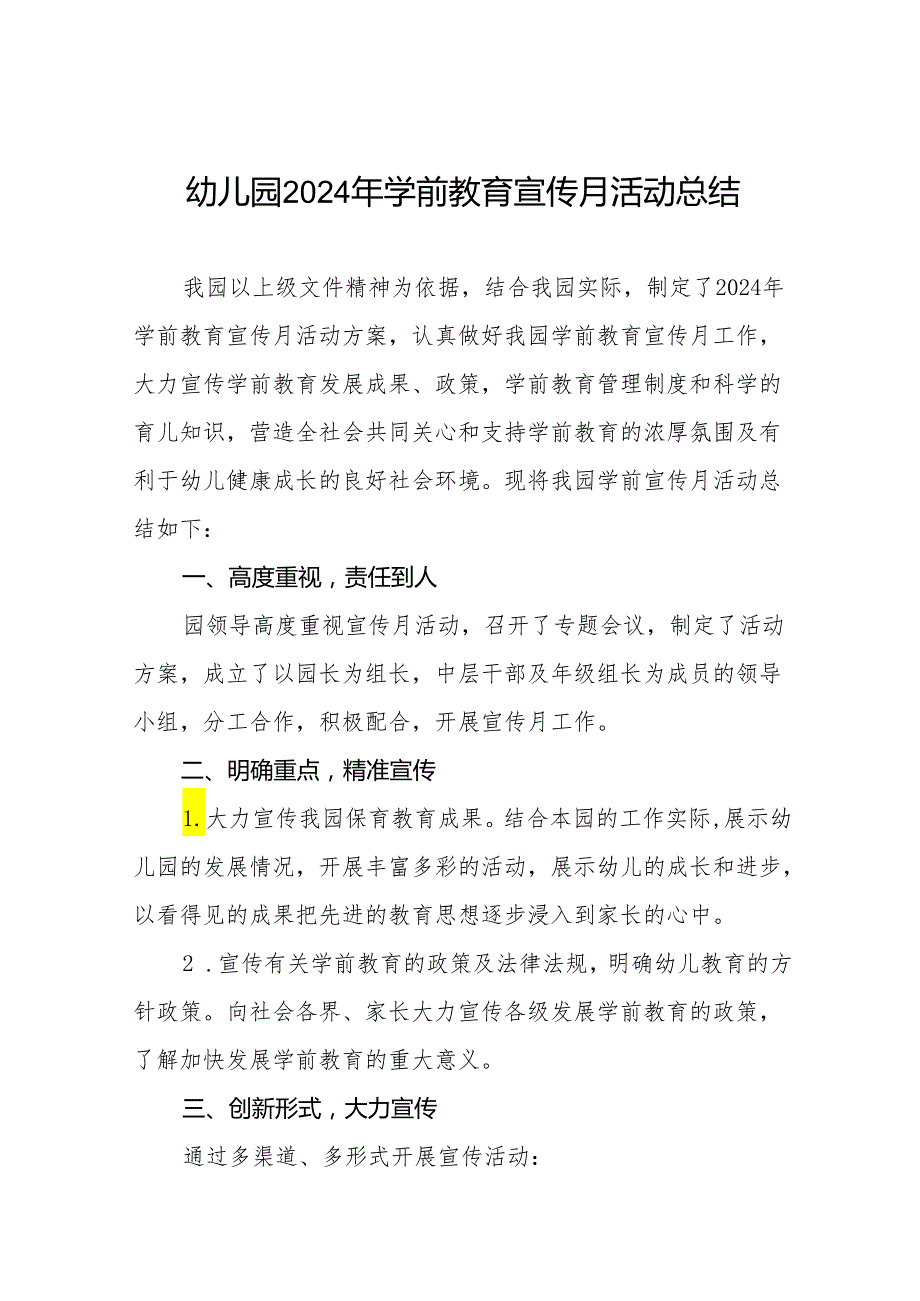 幼儿园2024年学前教育宣传月活动总结

我园以上级文件精神为依据，结合我园实际，制定了2024年学前教育宣传月活动方案，认真做好我园学前教育宣传月工作，大力宣传学前教育发展成果、政策，学前教育管理制度和科学的育儿知识，营造全社会共同关心和支持学前教育的浓厚氛围及有利于幼儿健康成长的良好社会环境。现将我园学前宣传月活动总结如下：

一、高度重视，责任到人

园领导高度重视宣传月活动，召开了专题会议，制定了活动方案，成立了以园长为组长，中层干部及年级组长为成员的领导小组，分工合作，积极配合，开展宣传月工作。

二、明确重点，精准宣传

1.大力宣传我园保育教育成果。结合本园的工作实际，展示幼儿园的发展情况，开展丰富多彩的活动，展示幼儿的成长和进步，以看得见的成果把先进的教育思想逐步浸入到家长的心中。

2.宣传有关学前教育的政策及法律法规，明确幼儿教育的方针政策。向社会各界、家长大力宣传各级发展学前教育的政策，了解加快发展学前教育的重大意义。

三、创新形式，大力宣传

通过多渠道、多形式开展宣传活动：